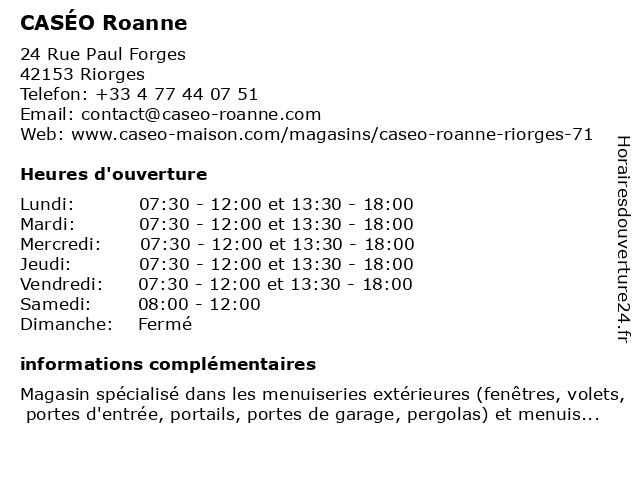 CASÉO Roanne

24 Rue Paul Forges
42153 Riorges
Telefon: +33 4 77 44 07 51
Email: contact@caseo-roanne.com
Web: www.caseo-maison.com/magasins/caseo-roanne-riorges-71

Heures d'ouverture

| | |
|---|---|
| Lundi: | 07:30 - 12:00 et 13:30 - 18:00 |
| Mardi: | 07:30 - 12:00 et 13:30 - 18:00 |
| Mercredi: | 07:30 - 12:00 et 13:30 - 18:00 |
| Jeudi: | 07:30 - 12:00 et 13:30 - 18:00 |
| Vendredi: | 07:30 - 12:00 et 13:30 - 18:00 |
| Samedi: | 08:00 - 12:00 |
| Dimanche: | Fermé |

informations complémentaires

Magasin spécialisé dans les menuiseries extérieures (fenêtres, volets, portes d'entrée, portails, portes de garage, pergolas) et menuis...

Horairesdouverture24.fr